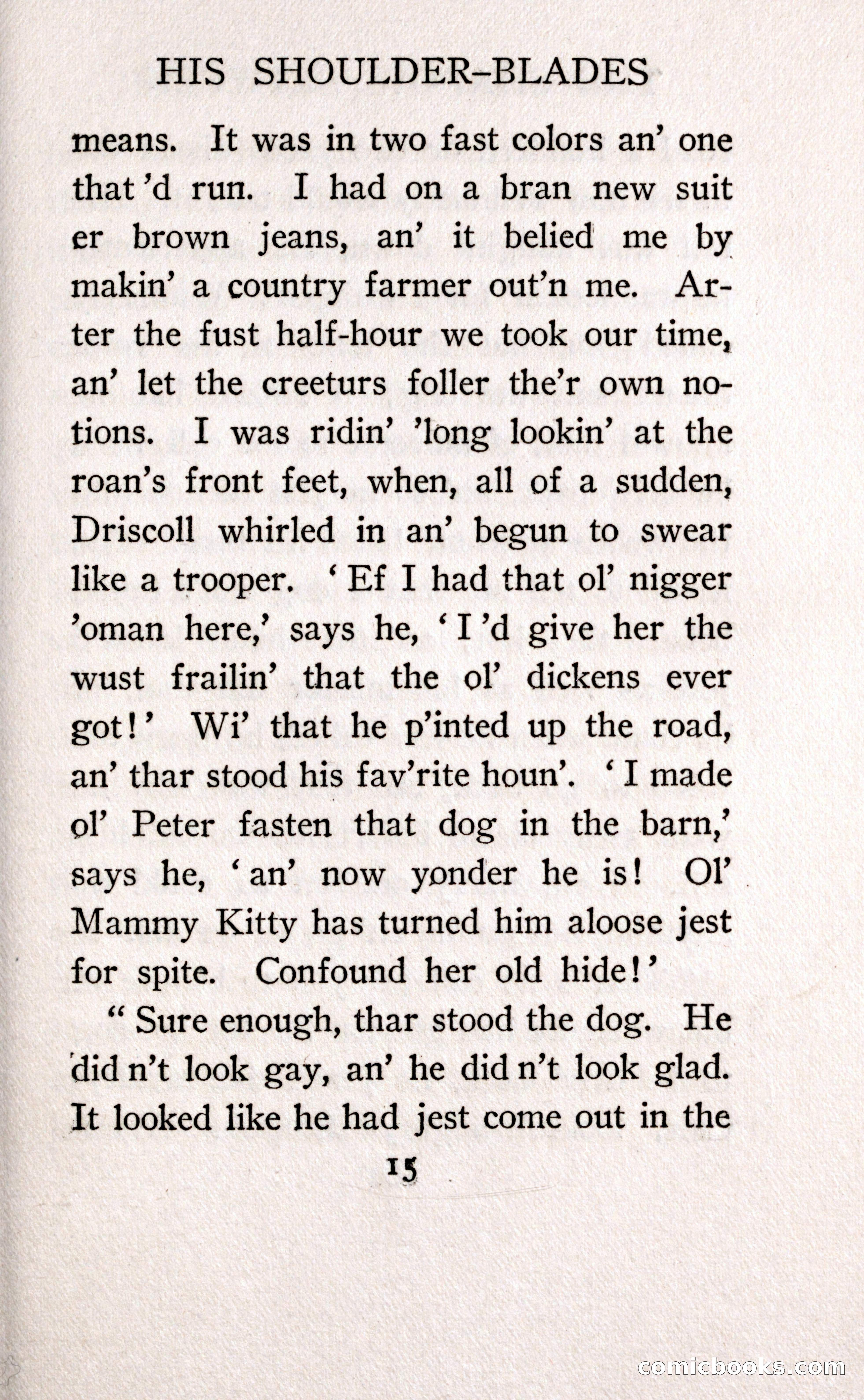 HIS SHOULDER-BLADES

means. It was in two fast colors an' one that 'd run. I had on a bran new suit er brown jeans, an' it belied me by makin' a country farmer out'n me. Arter the fust half-hour we took our time, an' let the creeturs foller the'r own notions. I was ridin' 'long lookin' at the roan's front feet, when, all of a sudden, Driscoll whirled in an' begun to swear like a trooper. 'Ef I had that ol' nigger 'oman here,' says he, 'I 'd give her the wust frailin' that the ol' dickens ever got!' Wi' that he p'inted up the road, an' thar stood his fav'rite houn'. 'I made ol' Peter fasten that dog in the barn,' says he, 'an' now yonder he is! Ol' Mammy Kitty has turned him aloose jest for spite. Confound her old hide!'

"Sure enough, thar stood the dog. He did n't look gay, an' he did n't look glad. It looked like he had jest come out in the

15

comicbooks.com